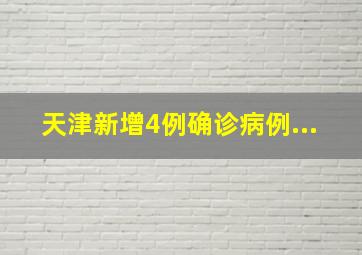 天津新增4例确诊病例...